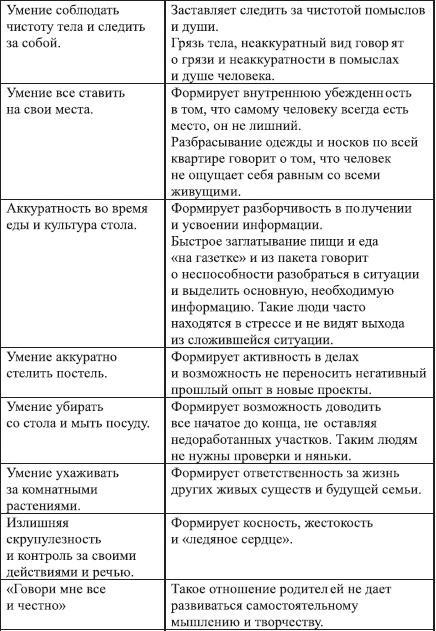 | | |
|---|---|
| Умение соблюдать чистоту тела и следить за собой. | Заставляет следить за чистотой помыслов и души. Грязь тела, неаккуратный вид говорят о грязи и неаккуратности в помыслах и душе человека. |
| Умение все ставить на свои места. | Формирует внутреннюю убежденность в том, что самому человеку всегда есть место, он не лишний. Разбрасывание одежды и носков по всей квартире говорит о том, что человек не ощущает себя равным со всеми живущими. |
| Аккуратность во время еды и культура стола. | Формирует разборчивость в получении и усвоении информации. Быстрое заглатывание пищи и еда «на газетке» и из пакета говорит о неспособности разобраться в ситуации и выделить основную, необходимую информацию. Такие люди часто находятся в стрессе и не видят выхода из сложившейся ситуации. |
| Умение аккуратно стелить постель. | Формирует активность в делах и возможность не переносить негативный прошлый опыт в новые проекты. |
| Умение убирать со стола и мыть посуду. | Формирует возможность доводить все начатое до конца, не оставляя недоработанных участков. Таким людям не нужны проверки и няньки. |
| Умение ухаживать за комнатными растениями. | Формирует ответственность за жизнь других живых существ и будущей семьи. |
| Излишняя скрупулезность и контроль за своими действиями и речью. | Формирует косность, жестокость и «ледяное сердце». |
| «Говори мне все и честно» | Такое отношение родителей не дает развиваться самостоятельному мышлению и творчеству. |